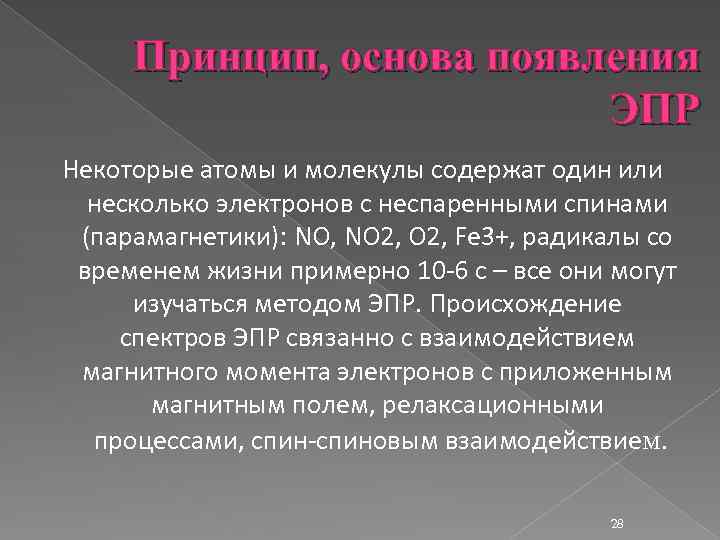 Принцип, основа появления ЭПР

Некоторые атомы и молекулы содержат один или несколько электронов с неспаренными спинами (парамагнетики): NO, NO2, O2, Fe3+, радикалы со временем жизни примерно 10-6 с – все они могут изучаться методом ЭПР. Происхождение спектров ЭПР связанно с взаимодействием магнитного момента электронов с приложенным магнитным полем, релаксационными процессами, спин-спиновым взаимодействием.

28